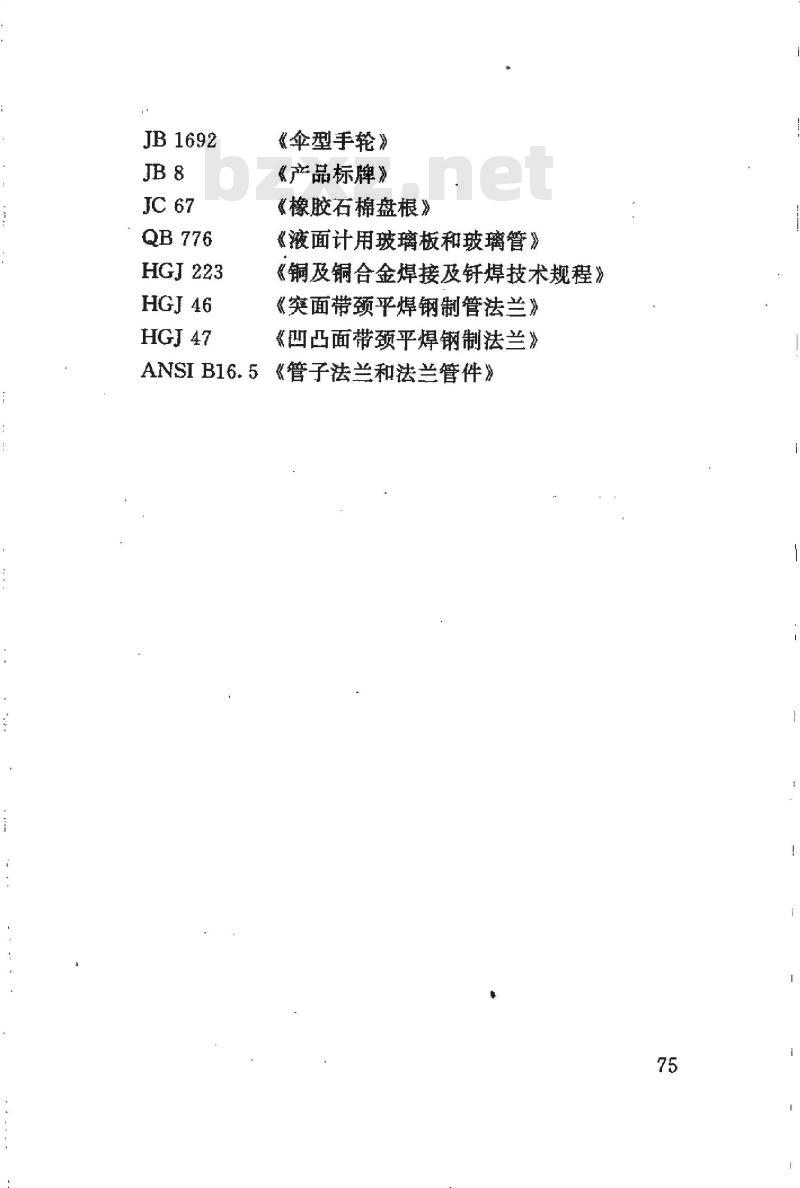 JB 1692　《伞型手轮》
JB 8　《产品标牌》
JC 67　《橡胶石棉盘根》
QB 776　《液面计用玻璃板和玻璃管》
HGJ 223　《铜及铜合金焊接及钎焊技术规程》
HGJ 46　《突面带颈平焊钢制管法兰》
HGJ 47　《凹凸面带颈平焊钢制法兰》
ANSI B16.5 《管子法兰和法兰管件》

bzxz.net

75